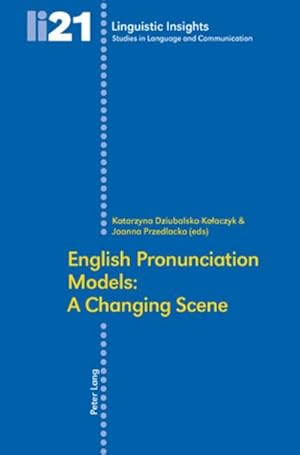 li21

Linguistic Insights
Studies in Language and Communication

Katarzyna Dziubalska-Kołaczyk &
Joanna Przedlacka (eds)

English Pronunciation Models: A Changing Scene

Peter Lang